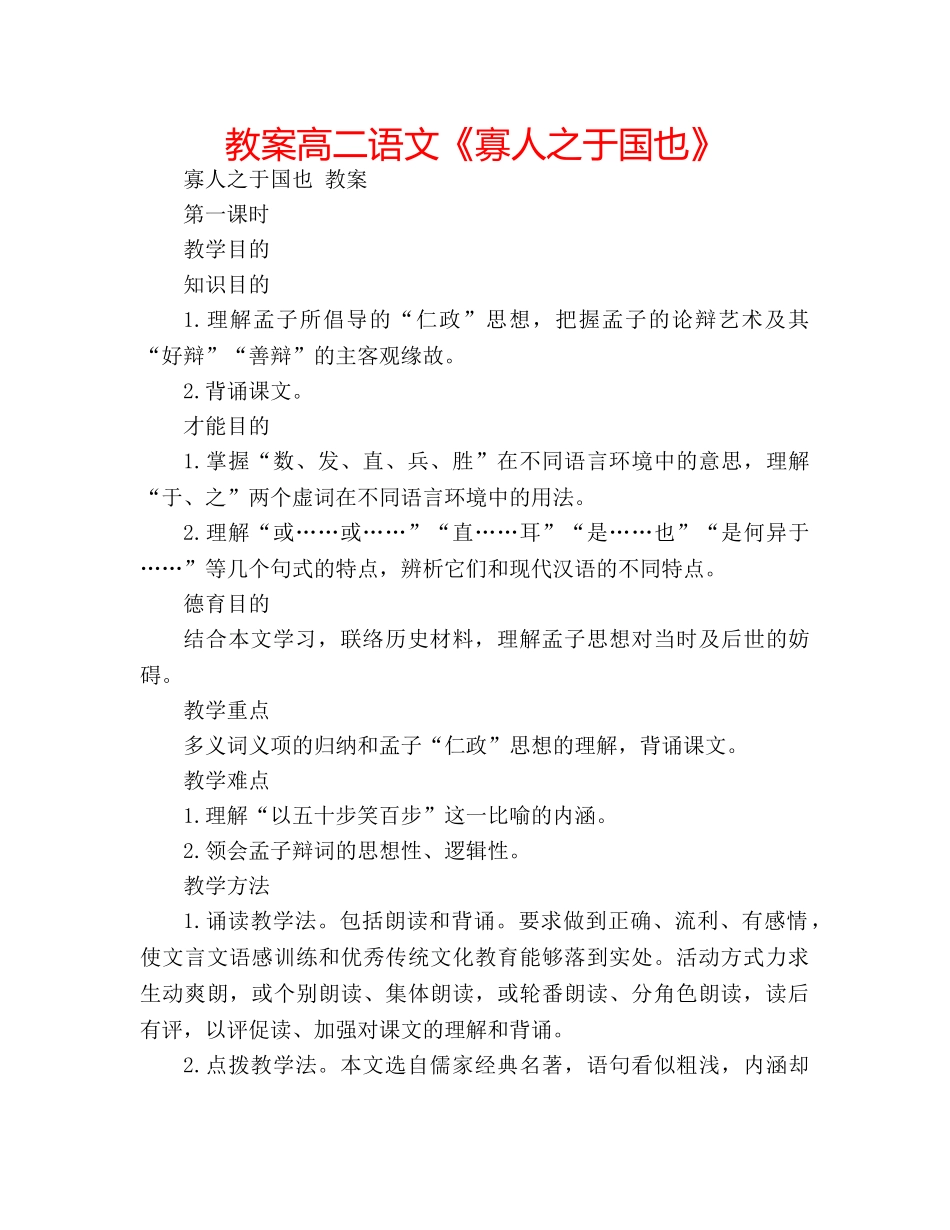 教案高二语文《寡人之于国也》

寡人之于国也 教案

第一课时

教学目的

知识目的

1.理解孟子所倡导的“仁政”思想，把握孟子的论辩艺术及其“好辩”“善辩”的主客观缘故。

2.背诵课文。

才能目的

1.掌握“数、发、直、兵、胜”在不同语言环境中的意思，理解“于、之”两个虚词在不同语言环境中的用法。

2.理解“或……或……”“直……耳”“是……也”“是何异于……”等几个句式的特点，辨析它们和现代汉语的不同特点。

德育目的

结合本文学习，联络历史材料，理解孟子思想对当时及后世的妨碍。

教学重点

多义词义项的归纳和孟子“仁政”思想的理解，背诵课文。

教学难点

1.理解“以五十步笑百步”这一比喻的内涵。

2.领会孟子辩词的思想性、逻辑性。

教学方法

1.诵读教学法。包括朗读和背诵。要求做到正确、流利、有感情，使文言文语感训练和优秀传统文化教育能够落到实处。活动方式力求生动爽朗，或个别朗读、集体朗读，或轮番朗读、分角色朗读，读后有评，以评促读、加强对课文的理解和背诵。

2.点拨教学法。本文选自儒家经典名著，语句看似粗浅，内涵却